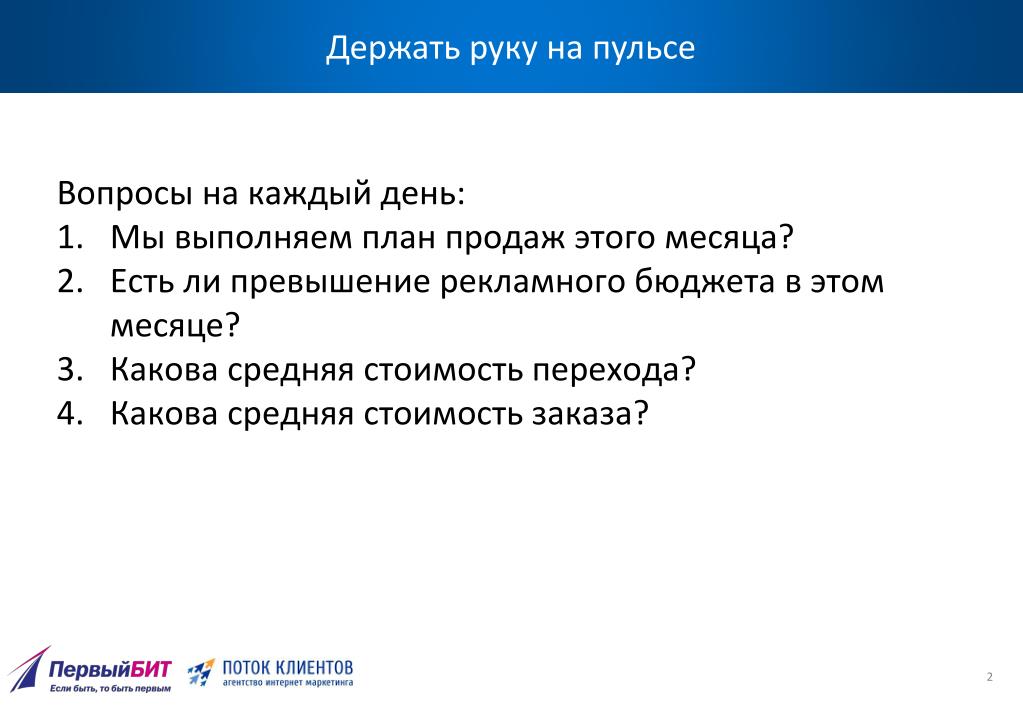 Держать руку на пульсе

Вопросы на каждый день:
1. Мы выполняем план продаж этого месяца?
2. Есть ли превышение рекламного бюджета в этом месяце?
3. Какова средняя стоимость перехода?
4. Какова средняя стоимость заказа?

ПервыйБИТ
Если быть, то быть первым
ПОТОК КЛИЕНТОВ
агентство интернет маркетинга

2